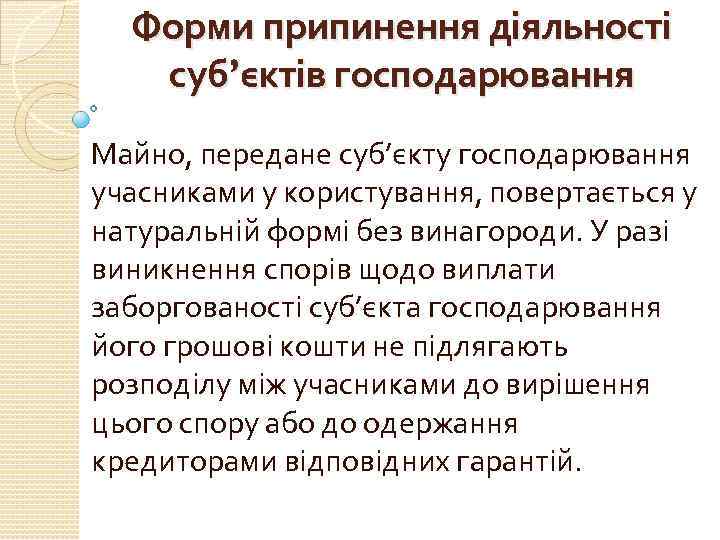 Форми припинення діяльності суб’єктів господарювання

Майно, передане суб’єкту господарювання учасниками у користування, повертається у натуральній формі без винагороди. У разі виникнення спорів щодо виплати заборгованості суб’єкта господарювання його грошові кошти не підлягають розподілу між учасниками до вирішення цього спору або до одержання кредиторами відповідних гарантій.